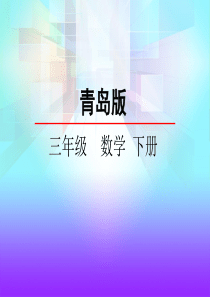 青岛版

三年级　数学　下册